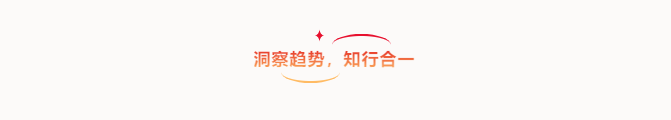 洞察趋势，知行合一